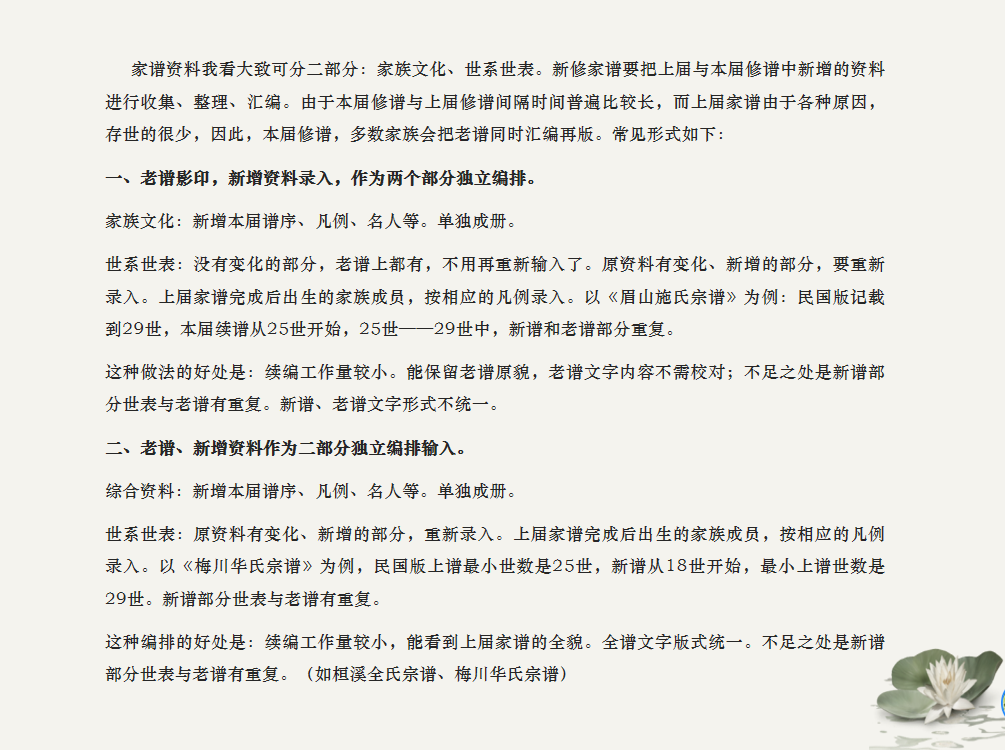 家谱资料我看大致可分二部分：家族文化、世系世表。新修家谱要把上届与本届修谱中新增的资料进行收集、整理、汇编。由于本届修谱与上届修谱间隔时间普遍比较长，而上届家谱由于各种原因，存世的很少，因此，本届修谱，多数家族会把老谱同时汇编再版。常见形式如下：

一、老谱影印，新增资料录入，作为两个部分独立编排。

家族文化：新增本届谱序、凡例、名人等。单独成册。

世系世表：没有变化的部分，老谱上都有，不用再重新输入了。原资料有变化、新增的部分，要重新录入。上届家谱完成后出生的家族成员，按相应的凡例录入。以《眉山施氏宗谱》为例：民国版记载到29世，本届续谱从25世开始，25世——29世中，新谱和老谱部分重复。

这种做法的好处是：续编工作量较小。能保留老谱原貌，老谱文字内容不需校对；不足之处是新谱部分世表与老谱有重复。新谱、老谱文字形式不统一。

二、老谱、新增资料作为二部分独立编排输入。

综合资料：新增本届谱序、凡例、名人等。单独成册。

世系世表：原资料有变化、新增的部分，重新录入。上届家谱完成后出生的家族成员，按相应的凡例录入。以《梅川华氏宗谱》为例，民国版上谱最小世数是25世，新谱从18世开始，最小上谱世数是29世。新谱部分世表与老谱有重复。

这种编排的好处是：续编工作量较小，能看到上届家谱的全貌。全谱文字版式统一。不足之处是新谱部分世表与老谱有重复。（如桓溪全氏宗谱、梅川华氏宗谱）